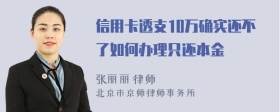 信用卡透支10万确实还不了如何办理只还本金

张丽丽 律师

北京市京师律师事务所